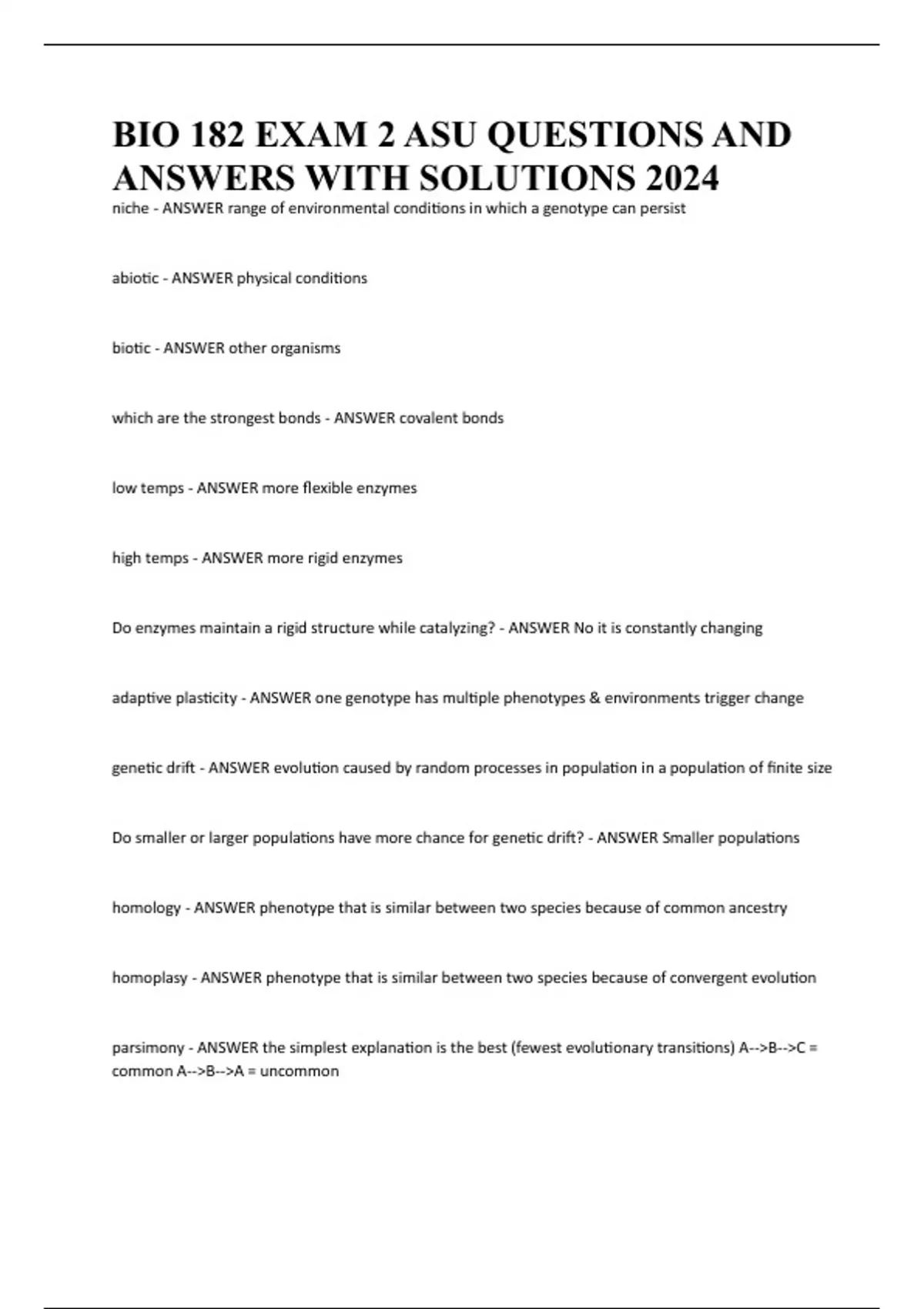 BIO 182 EXAM 2 ASU QUESTIONS AND ANSWERS WITH SOLUTIONS 2024

niche - ANSWER range of environmental conditions in which a genotype can persist

abiotic - ANSWER physical conditions

biotic - ANSWER other organisms

which are the strongest bonds - ANSWER covalent bonds

low temps - ANSWER more flexible enzymes

high temps - ANSWER more rigid enzymes

Do enzymes maintain a rigid structure while catalyzing? - ANSWER No it is constantly changing

adaptive plasticity - ANSWER one genotype has multiple phenotypes & environments trigger change

genetic drift - ANSWER evolution caused by random processes in population in a population of finite size

Do smaller or larger populations have more chance for genetic drift? - ANSWER Smaller populations

homology - ANSWER phenotype that is similar between two species because of common ancestry

homoplasy - ANSWER phenotype that is similar between two species because of convergent evolution

parsimony - ANSWER the simplest explanation is the best (fewest evolutionary transitions) A-->B-->C = common A-->B-->A = uncommon